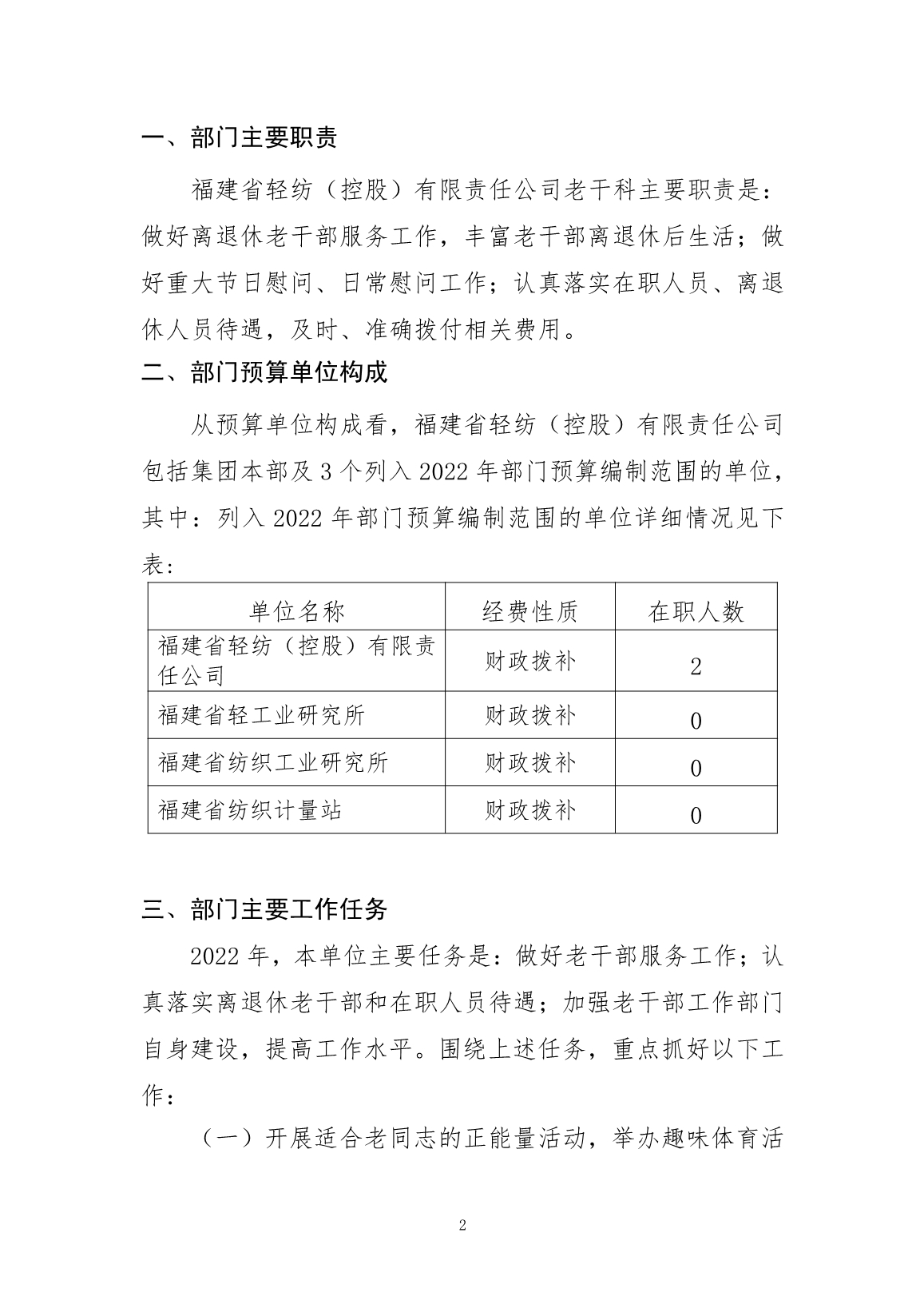 一、部门主要职责

福建省轻纺（控股）有限责任公司老干科主要职责是：做好离退休老干部服务工作，丰富老干部离退休后生活；做好重大节日慰问、日常慰问工作；认真落实在职人员、离退休人员待遇，及时、准确拨付相关费用。

二、部门预算单位构成

从预算单位构成看，福建省轻纺（控股）有限责任公司包括集团本部及 3 个列入 2022 年部门预算编制范围的单位，其中：列入 2022 年部门预算编制范围的单位详细情况见下表：

| 单位名称 | 经费性质 | 在职人数 |
|---|---|---|
| 福建省轻纺（控股）有限责任公司 | 财政拨补 | 2 |
| 福建省轻工业研究所 | 财政拨补 | 0 |
| 福建省纺织工业研究所 | 财政拨补 | 0 |
| 福建省纺织计量站 | 财政拨补 | 0 |

三、部门主要工作任务

2022 年，本单位主要任务是：做好老干部服务工作；认真落实离退休老干部和在职人员待遇；加强老干部工作部门自身建设，提高工作水平。围绕上述任务，重点抓好以下工作：

（一）开展适合老同志的正能量活动，举办趣味体育活

2